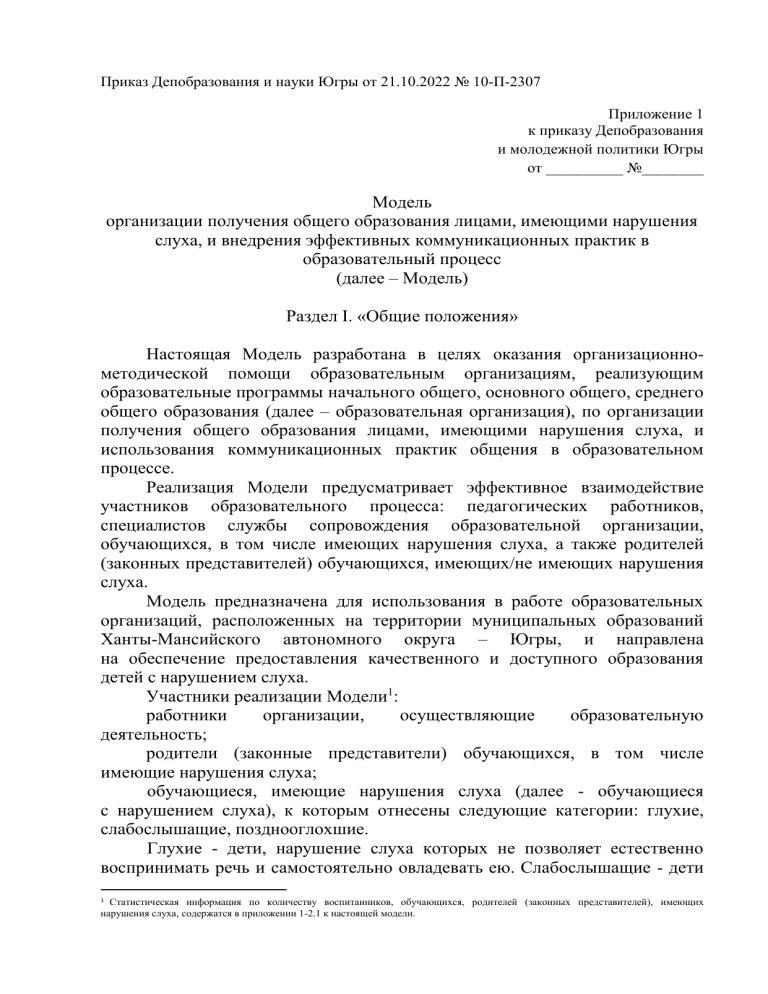 Приказ Депобразования и науки Югры от 21.10.2022 № 10-П-2307

Приложение 1
к приказу Депобразования
и молодежной политики Югры
от __________ №________

Модель
организации получения общего образования лицами, имеющими нарушения слуха, и внедрения эффективных коммуникационных практик в образовательный процесс
(далее – Модель)

Раздел I. «Общие положения»

Настоящая Модель разработана в целях оказания организационно-методической помощи образовательным организациям, реализующим образовательные программы начального общего, основного общего, среднего общего образования (далее – образовательная организация), по организации получения общего образования лицами, имеющими нарушения слуха, и использования коммуникационных практик общения в образовательном процессе.

Реализация Модели предусматривает эффективное взаимодействие участников образовательного процесса: педагогических работников, специалистов службы сопровождения образовательной организации, обучающихся, в том числе имеющих нарушения слуха, а также родителей (законных представителей) обучающихся, имеющих/не имеющих нарушения слуха.

Модель предназначена для использования в работе образовательных организаций, расположенных на территории муниципальных образований Ханты-Мансийского автономного округа – Югры, и направлена на обеспечение предоставления качественного и доступного образования детей с нарушением слуха.

Участники реализации Модели$^1$:

работники организации, осуществляющие образовательную деятельность;

родители (законные представители) обучающихся, в том числе имеющие нарушения слуха;

обучающиеся, имеющие нарушения слуха (далее - обучающиеся с нарушением слуха), к которым отнесены следующие категории: глухие, слабослышащие, позднооглохшие.

Глухие - дети, нарушение слуха которых не позволяет естественно воспринимать речь и самостоятельно овладевать ею. Слабослышащие - дети

$^1$ Статистическая информация по количеству воспитанников, обучающихся, родителей (законных представителей), имеющих нарушения слуха, содержатся в приложении 1-2.1 к настоящей модели.